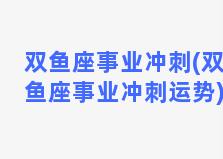 双鱼座事业冲刺(双鱼座事业冲刺运势)